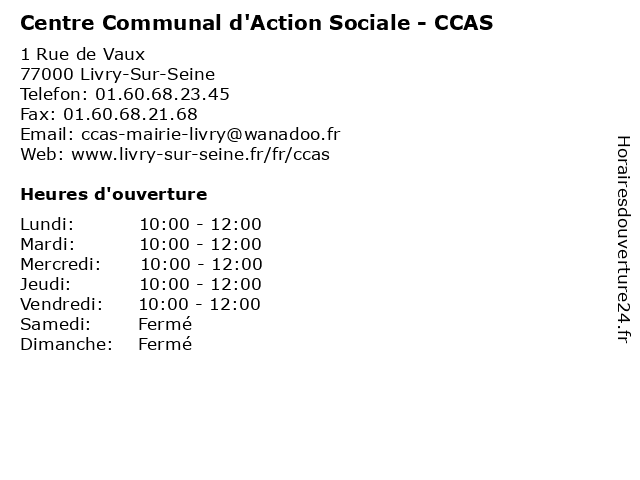 Centre Communal d'Action Sociale - CCAS

1 Rue de Vaux
77000 Livry-Sur-Seine
Telefon: 01.60.68.23.45
Fax: 01.60.68.21.68
Email: ccas-mairie-livry@wanadoo.fr
Web: www.livry-sur-seine.fr/fr/ccas

Heures d'ouverture

| | |
|---|---|
| Lundi: | 10:00 - 12:00 |
| Mardi: | 10:00 - 12:00 |
| Mercredi: | 10:00 - 12:00 |
| Jeudi: | 10:00 - 12:00 |
| Vendredi: | 10:00 - 12:00 |
| Samedi: | Fermé |
| Dimanche: | Fermé |

Horairesdouverture24.fr